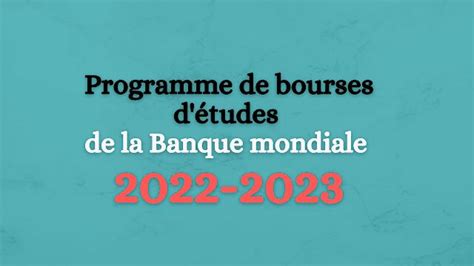 Programme de bourses d'études de la Banque mondiale

2022-2023